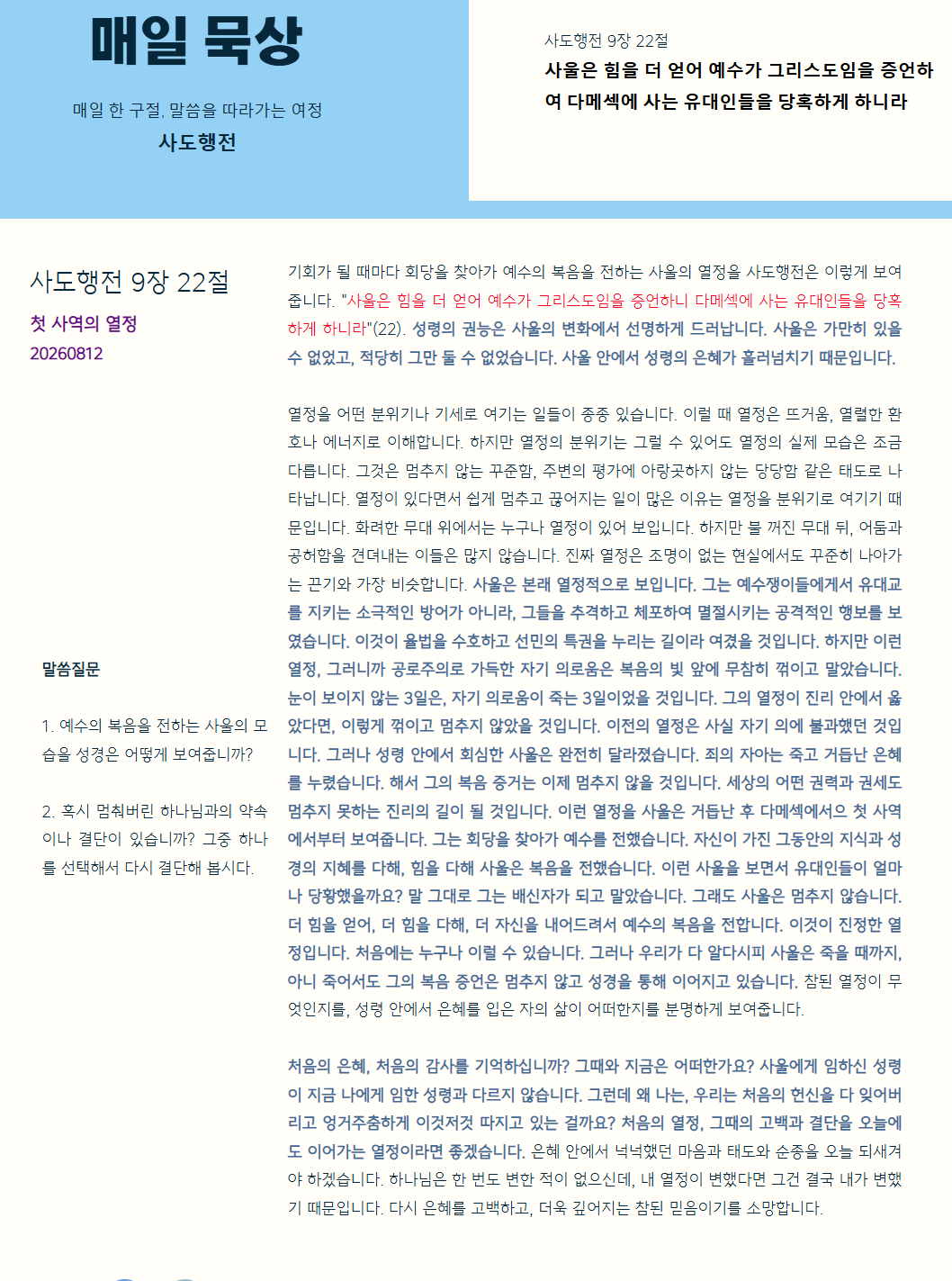 매일 묵상

매일 한 구절, 말씀을 따라가는 여정

사도행전

사도행전 9장 22절

사울은 힘을 더 얻어 예수가 그리스도임을 증언하여 다메섹에 사는 유대인들을 당혹하게 하니라

사도행전 9장 22절

첫 사역의 열정

20260812

말씀질문

1. 예수의 복음을 전하는 사울의 모습을 성경은 어떻게 보여줍니까?

2. 혹시 멈춰버린 하나님과의 약속이나 결단이 있습니까? 그중 하나를 선택해서 다시 결단해 봅시다.

기회가 될 때마다 회당을 찾아가 예수의 복음을 전하는 사울의 열정을 사도행전은 이렇게 보여줍니다. "사울은 힘을 더 얻어 예수가 그리스도임을 증언하니 다메섹에 사는 유대인들을 당혹하게 하니라"(22). 성령의 권능은 사울의 변화에서 선명하게 드러납니다. 사울은 가만히 있을 수 없었고, 적당히 그만 둘 수 없었습니다. 사울 안에서 성령의 은혜가 흘러넘치기 때문입니다.

열정을 어떤 분위기나 기세로 여기는 일들이 종종 있습니다. 이럴 때 열정은 뜨거움, 열렬한 환호나 에너지로 이해합니다. 하지만 열정의 분위기는 그럴 수 있어도 열정의 실제 모습은 조금 다릅니다. 그것은 멈추지 않는 꾸준함, 주변의 평가에 아랑곳하지 않는 당당함 같은 태도로 나타납니다. 열정이 있다면서 쉽게 멈추고 끊어지는 일이 많은 이유는 열정을 분위기로 여기기 때문입니다. 화려한 무대 위에서는 누구나 열정이 있어 보입니다. 하지만 불 꺼진 무대 뒤, 어둠과 공허함을 견뎌내는 이들은 많지 않습니다. 진짜 열정은 조명이 없는 현실에서도 꾸준히 나아가는 끈기와 가장 비슷합니다. 사울은 본래 열정적으로 보입니다. 그는 예수쟁이들에게서 유대교를 지키는 소극적인 방어가 아니라, 그들을 추격하고 체포하여 멸절시키는 공격적인 행보를 보였습니다. 이것이 율법을 수호하고 선민의 특권을 누리는 길이라 여겼을 것입니다. 하지만 이런 열정, 그러니까 공로주의로 가득한 자기 의로움은 복음의 빛 앞에 무참히 꺾이고 말았습니다. 눈이 보이지 않는 3일은, 자기 의로움이 죽는 3일이었을 것입니다. 그의 열정이 진리 안에서 옳았다면, 이렇게 꺾이고 멈추지 않았을 것입니다. 이전의 열정은 사실 자기 의에 불과했던 것입니다. 그러나 성령 안에서 회심한 사울은 완전히 달라졌습니다. 죄의 자아는 죽고 거듭난 은혜를 누렸습니다. 해서 그의 복음 증거는 이제 멈추지 않을 것입니다. 세상의 어떤 권력과 권세도 멈추지 못하는 진리의 길이 될 것입니다. 이런 열정을 사울은 거듭난 후 다메섹에서으 첫 사역에서부터 보여줍니다. 그는 회당을 찾아가 예수를 전했습니다. 자신이 가진 그동안의 지식과 성경의 지혜를 다해, 힘을 다해 사울은 복음을 전했습니다. 이런 사울을 보면서 유대인들이 얼마나 당황했을까요? 말 그대로 그는 배신자가 되고 말았습니다. 그래도 사울은 멈추지 않습니다. 더 힘을 얻어, 더 힘을 다해, 더 자신을 내어드려서 예수의 복음을 전합니다. 이것이 진정한 열정입니다. 처음에는 누구나 이럴 수 있습니다. 그러나 우리가 다 알다시피 사울은 죽을 때까지, 아니 죽어서도 그의 복음 증언은 멈추지 않고 성경을 통해 이어지고 있습니다. 참된 열정이 무엇인지를, 성령 안에서 은혜를 입은 자의 삶이 어떠한지를 분명하게 보여줍니다.

처음의 은혜, 처음의 감사를 기억하십니까? 그때와 지금은 어떠한가요? 사울에게 임하신 성령이 지금 나에게 임한 성령과 다르지 않습니다. 그런데 왜 나는, 우리는 처음의 헌신을 다 잊어버리고 엉거주춤하게 이것저것 따지고 있는 걸까요? 처음의 열정, 그때의 고백과 결단을 오늘에도 이어가는 열정이라면 좋겠습니다. 은혜 안에서 넉넉했던 마음과 태도와 순종을 오늘 되새겨야 하겠습니다. 하나님은 한 번도 변한 적이 없으신데, 내 열정이 변했다면 그건 결국 내가 변했기 때문입니다. 다시 은혜를 고백하고, 더욱 깊어지는 참된 믿음이기를 소망합니다.